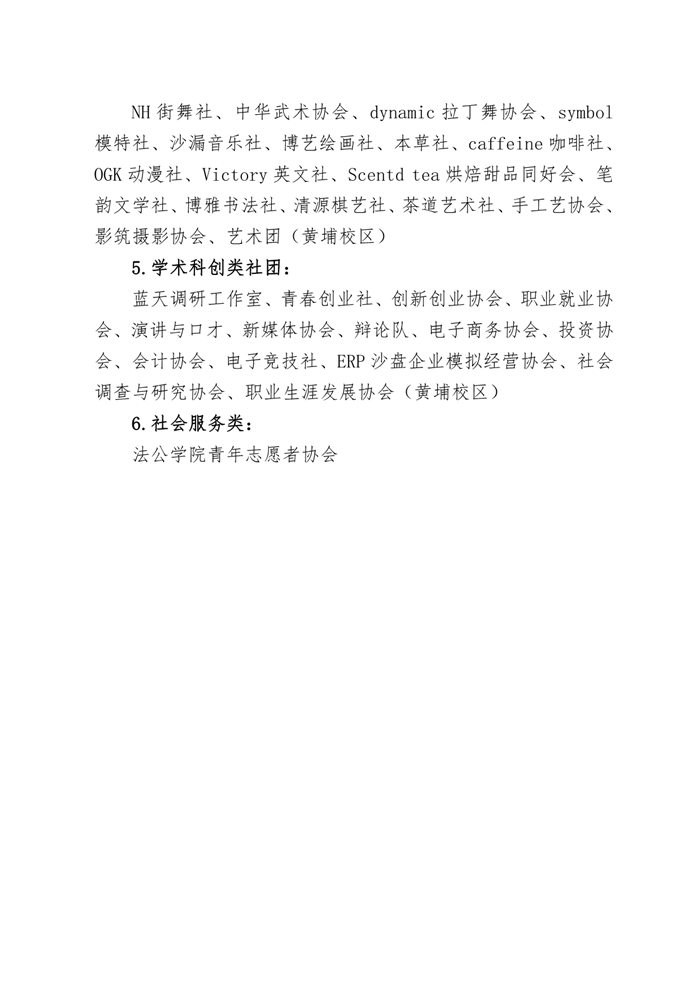 NH街舞社、中华武术协会、dynamic拉丁舞协会、symbol模特社、沙漏音乐社、博艺绘画社、本草社、caffeine咖啡社、OGK动漫社、Victory英文社、Scentd tea烘焙甜品同好会、笔韵文学社、博雅书法社、清源棋艺社、茶道艺术社、手工艺协会、影筑摄影协会、艺术团（黄埔校区）

5.学术科创类社团：

蓝天调研工作室、青春创业社、创新创业协会、职业就业协会、演讲与口才、新媒体协会、辩论队、电子商务协会、投资协会、会计协会、电子竞技社、ERP沙盘企业模拟经营协会、社会调查与研究协会、职业生涯发展协会（黄埔校区）

6.社会服务类：

法公学院青年志愿者协会